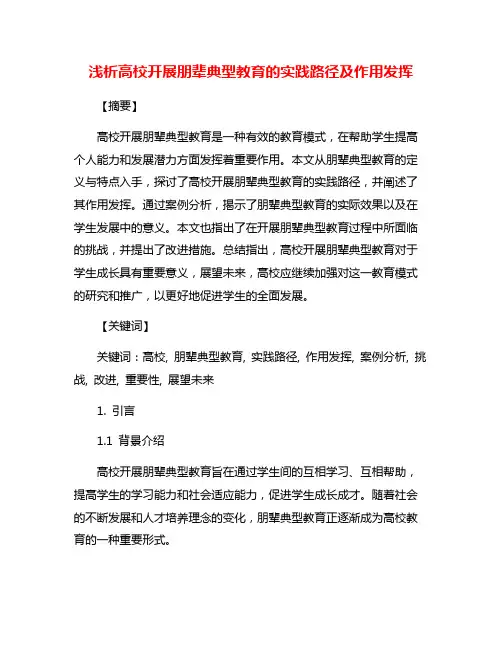 浅析高校开展朋辈典型教育的实践路径及作用发挥

【摘要】

高校开展朋辈典型教育是一种有效的教育模式，在帮助学生提高个人能力和发展潜力方面发挥着重要作用。本文从朋辈典型教育的定义与特点入手，探讨了高校开展朋辈典型教育的实践路径，并阐述了其作用发挥。通过案例分析，揭示了朋辈典型教育的实际效果以及在学生发展中的意义。本文也指出了在开展朋辈典型教育过程中所面临的挑战，并提出了改进措施。总结指出，高校开展朋辈典型教育对于学生成长具有重要意义，展望未来，高校应继续加强对这一教育模式的研究和推广，以更好地促进学生的全面发展。

【关键词】

关键词：高校, 朋辈典型教育, 实践路径, 作用发挥, 案例分析, 挑战, 改进, 重要性, 展望未来

1. 引言

1.1 背景介绍

高校开展朋辈典型教育旨在通过学生间的互相学习、互相帮助，提高学生的学习能力和社会适应能力，促进学生成长成才。随着社会的不断发展和人才培养理念的变化，朋辈典型教育正逐渐成为高校教育的一种重要形式。